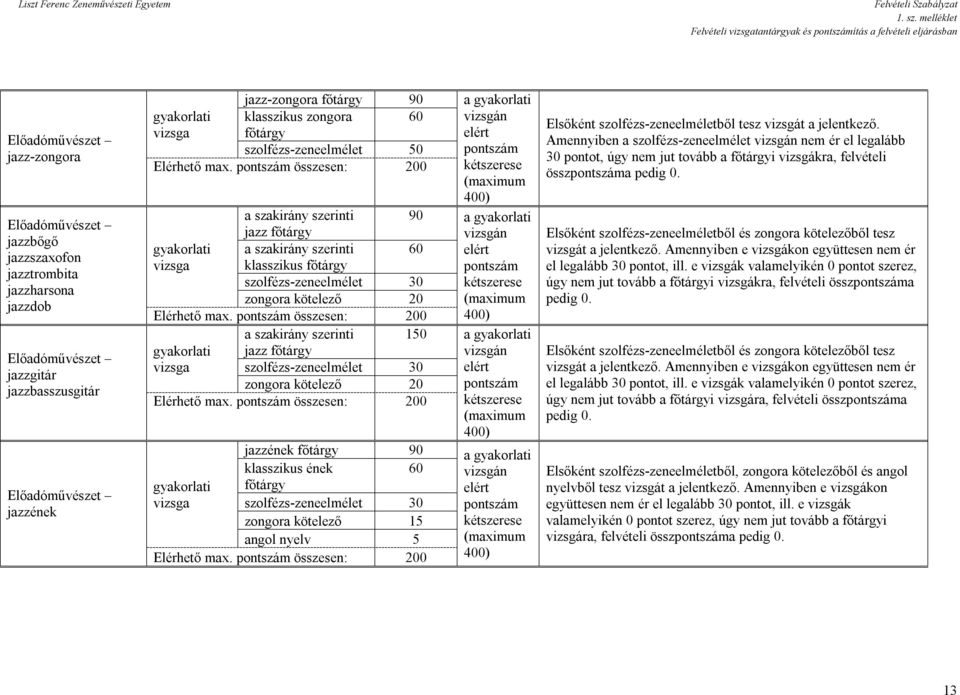 Liszt Ferenc Zeneművészeti Egyetem

Felvételi Szabályzat
1. sz. melléklet
Felvételi vizsgatantárgyak és pontszámítás a felvételi eljárásban

| | | | | | |
|---|---|---|---|---|---|
| Előadóművészet – jazz-zongora | gyakorlati vizsga | jazz-zongora főtárgy | 90 | a gyakorlati vizsgán elért pontszám kétszerese (maximum 400) | Elsőként szolfézs-zeneelméletből tesz vizsgát a jelentkező. Amennyiben a szolfézs-zeneelmélet vizsgán nem ér el legalább 30 pontot, úgy nem jut tovább a főtárgyi vizsgákra, felvételi összpontszáma pedig 0. |
| | | klasszikus zongora főtárgy | 60 | | |
| | | szolfézs-zeneelmélet | 50 | | |
| | Elérhető max. pontszám összesen: | | 200 | | |
| Előadóművészet – jazzbőgő jazzszaxofon jazztrombita jazzharsona jazzdob | gyakorlati vizsga | a szakirány szerinti jazz főtárgy | 90 | a gyakorlati vizsgán elért pontszám kétszerese (maximum 400) | Elsőként szolfézs-zeneelméletből és zongora kötelezőből tesz vizsgát a jelentkező. Amennyiben e vizsgákon együttesen nem ér el legalább 30 pontot, ill. e vizsgák valamelyikén 0 pontot szerez, úgy nem jut tovább a főtárgyi vizsgákra, felvételi összpontszáma pedig 0. |
| | | a szakirány szerinti klasszikus főtárgy | 60 | | |
| | | szolfézs-zeneelmélet | 30 | | |
| | | zongora kötelező | 20 | | |
| | Elérhető max. pontszám összesen: | | 200 | | |
| Előadóművészet – jazzgitár jazzbasszusgitár | gyakorlati vizsga | a szakirány szerinti jazz főtárgy | 150 | a gyakorlati vizsgán elért pontszám kétszerese (maximum 400) | Elsőként szolfézs-zeneelméletből és zongora kötelezőből tesz vizsgát a jelentkező. Amennyiben e vizsgákon együttesen nem ér el legalább 30 pontot, ill. e vizsgák valamelyikén 0 pontot szerez, úgy nem jut tovább a főtárgyi vizsgára, felvételi összpontszáma pedig 0. |
| | | szolfézs-zeneelmélet | 30 | | |
| | | zongora kötelező | 20 | | |
| | Elérhető max. pontszám összesen: | | 200 | | |
| Előadóművészet – jazzének | gyakorlati vizsga | jazzének főtárgy | 90 | a gyakorlati vizsgán elért pontszám kétszerese (maximum 400) | Elsőként szolfézs-zeneelméletből, zongora kötelezőből és angol nyelvből tesz vizsgát a jelentkező. Amennyiben e vizsgákon együttesen nem ér el legalább 30 pontot, ill. e vizsgák valamelyikén 0 pontot szerez, úgy nem jut tovább a főtárgyi vizsgára, felvételi összpontszáma pedig 0. |
| | | klasszikus ének főtárgy | 60 | | |
| | | szolfézs-zeneelmélet | 30 | | |
| | | zongora kötelező | 15 | | |
| | | angol nyelv | 5 | | |
| | Elérhető max. pontszám összesen: | | 200 | | |

13